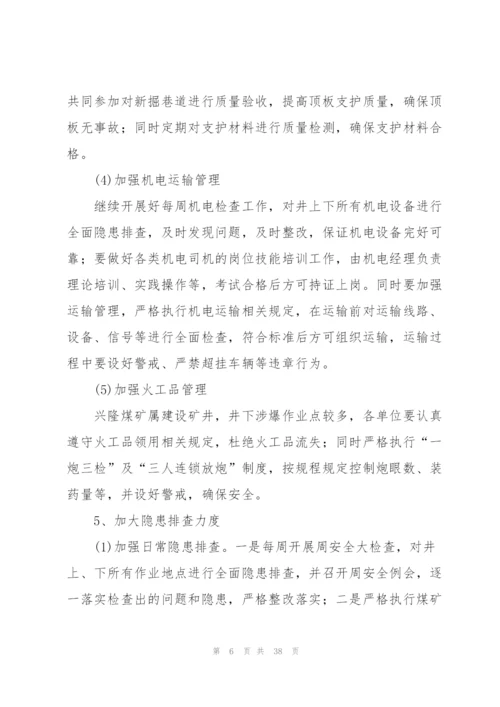 共同参加对新掘巷道进行质量验收，提高顶板支护质量，确保顶板无事故；同时定期对支护材料进行质量检测，确保支护材料合格。

(4)加强机电运输管理

继续开展好每周机电检查工作，对井上下所有机电设备进行全面隐患排查，及时发现问题，及时整改，保证机电设备完好可靠；要做好各类机电司机的岗位技能培训工作，由机电经理负责理论培训、实践操作等，考试合格后方可持证上岗。同时要加强运输管理，严格执行机电运输相关规定，在运输前对运输线路、设备、信号等进行全面检查，符合标准后方可组织运输，运输过程中要设好警戒、严禁超挂车辆等违章行为。

(5)加强火工品管理

兴隆煤矿属建设矿井，井下涉爆作业点较多，各单位要认真遵守火工品领用相关规定，杜绝火工品流失；同时严格执行“一炮三检”及“三人连锁放炮”制度，按规程规定控制炮眼数、装药量等，并设好警戒，确保安全。

5、加大隐患排查力度

(1)加强日常隐患排查。一是每周开展周安全大检查，对井上、下所有作业地点进行全面隐患排查，并召开周安全例会，逐一落实检查出的问题和隐患，严格整改落实；二是严格执行煤矿

第 6 页 共 38 页